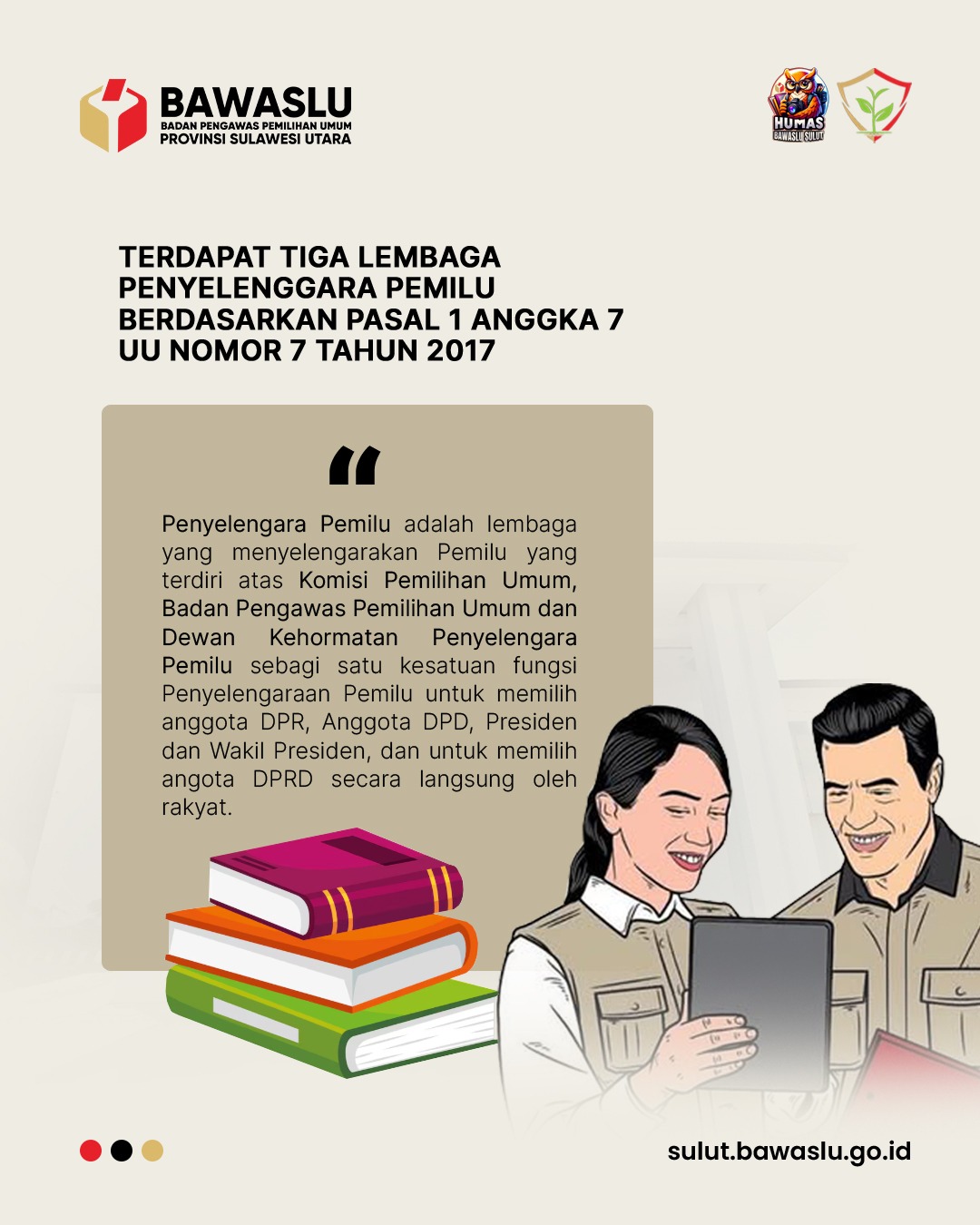 BAWASLU
BADAN PENGAWAS PEMILIHAN UMUM
PROVINSI SULAWESI UTARA

HUMAS
BAWASLU SULUT

TERDAPAT TIGA LEMBAGA PENYELENGGARA PEMILU BERDASARKAN PASAL 1 ANGGKA 7 UU NOMOR 7 TAHUN 2017

"

Penyelengara Pemilu adalah lembaga yang menyelengarakan Pemilu yang terdiri atas Komisi Pemilihan Umum, Badan Pengawas Pemilihan Umum dan Dewan Kehormatan Penyelengara Pemilu sebagi satu kesatuan fungsi Penyelengaraan Pemilu untuk memilih anggota DPR, Anggota DPD, Presiden dan Wakil Presiden, dan untuk memilih angota DPRD secara langsung oleh rakyat.

sulut.bawaslu.go.id